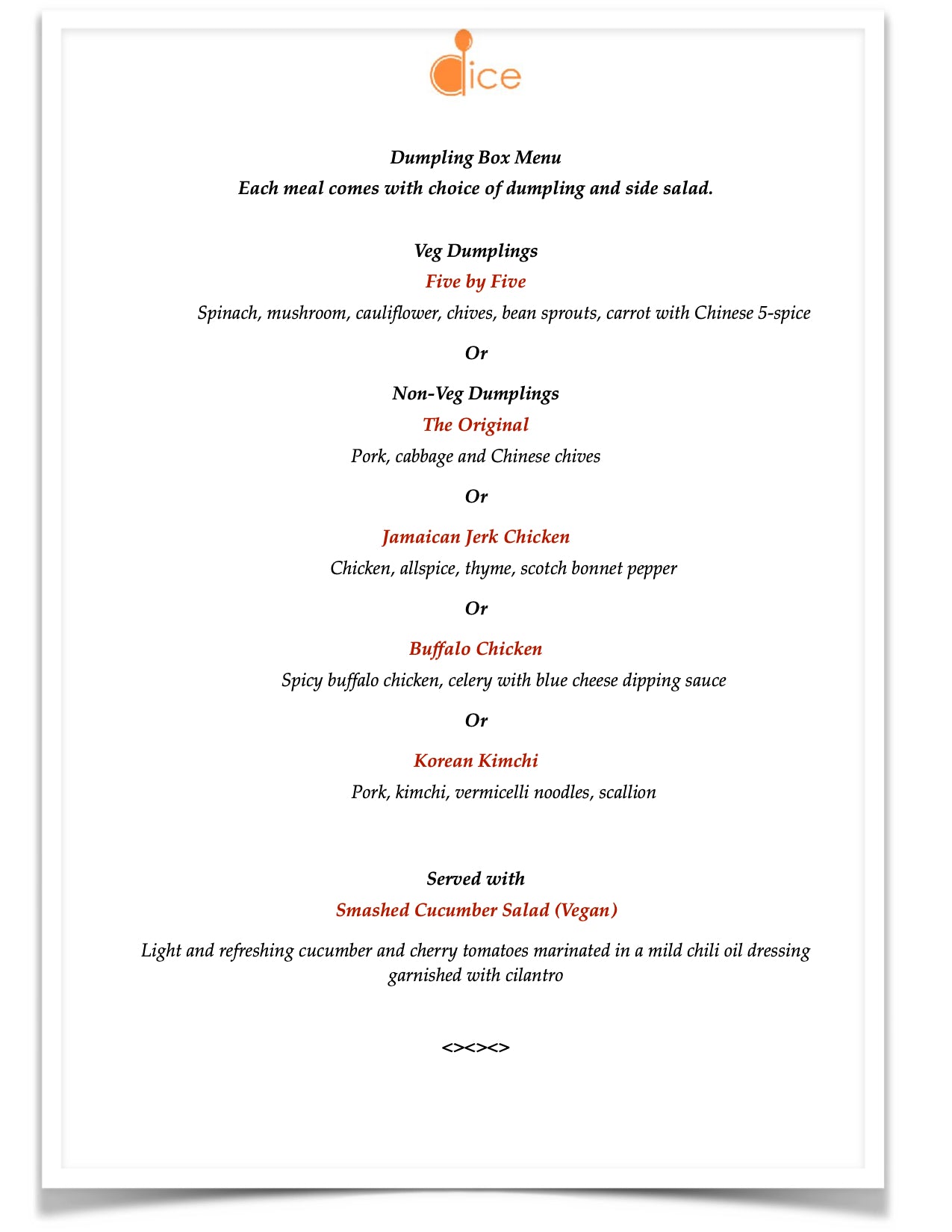 dice

Dumpling Box Menu
Each meal comes with choice of dumpling and side salad.

Veg Dumplings
Five by Five
Spinach, mushroom, cauliflower, chives, bean sprouts, carrot with Chinese 5-spice

Or

Non-Veg Dumplings
The Original
Pork, cabbage and Chinese chives

Or

Jamaican Jerk Chicken
Chicken, allspice, thyme, scotch bonnet pepper

Or

Buffalo Chicken
Spicy buffalo chicken, celery with blue cheese dipping sauce

Or

Korean Kimchi
Pork, kimchi, vermicelli noodles, scallion

Served with
Smashed Cucumber Salad (Vegan)

Light and refreshing cucumber and cherry tomatoes marinated in a mild chili oil dressing garnished with cilantro

<><><>